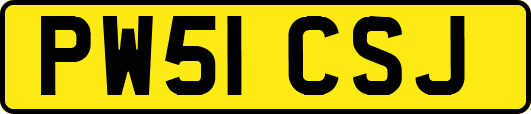 PW51 CSJ